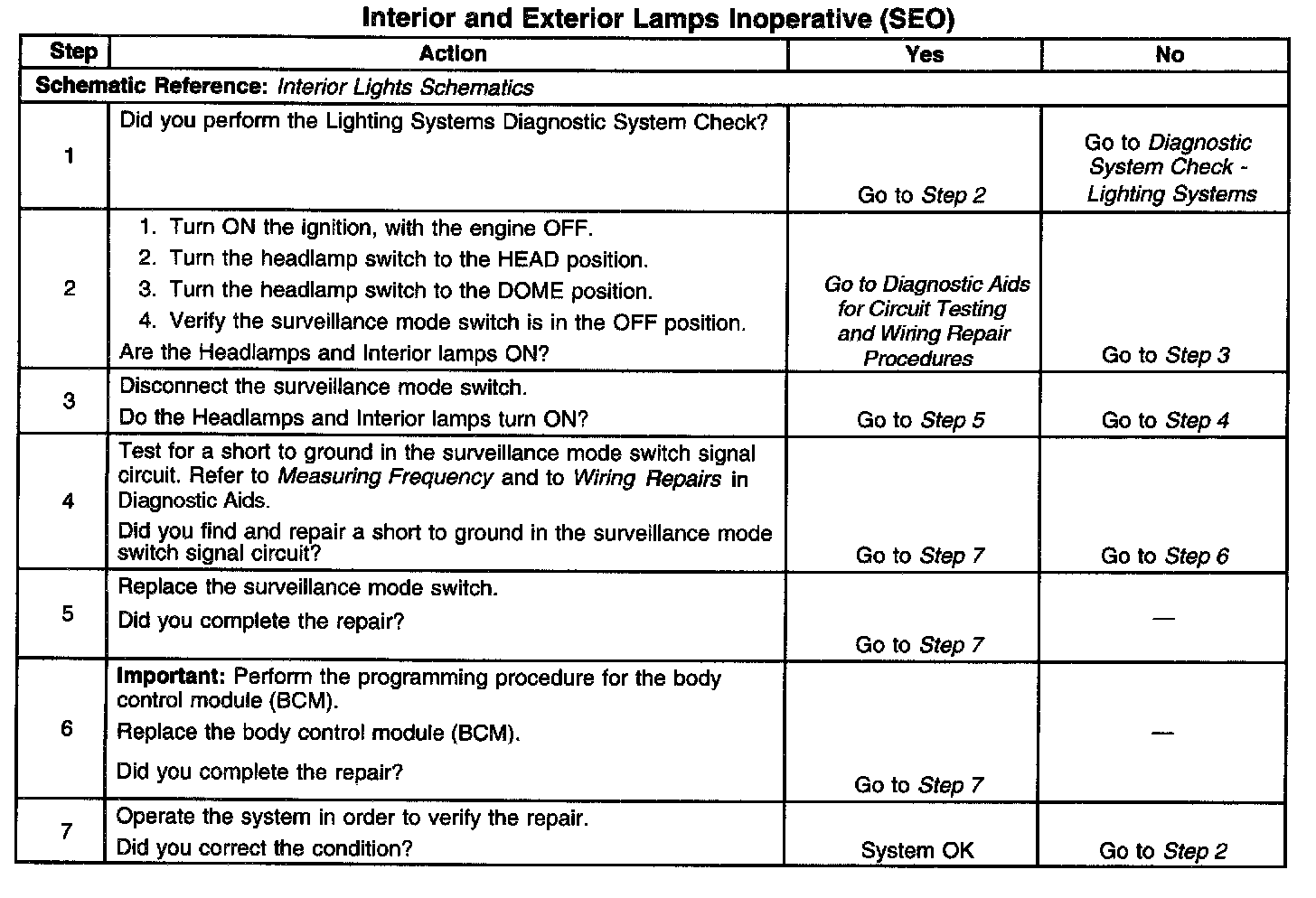 Interior and Exterior Lamps Inoperative (SEO)

| Step | Action | Yes | No |
|---|---|---|---|
| Schematic Reference: Interior Lights Schematics | | | |
| 1 | Did you perform the Lighting Systems Diagnostic System Check? | Go to Step 2 | Go to Diagnostic System Check - Lighting Systems |
| 2 | 1. Turn ON the ignition, with the engine OFF. 2. Turn the headlamp switch to the HEAD position. 3. Turn the headlamp switch to the DOME position. 4. Verify the surveillance mode switch is in the OFF position. Are the Headlamps and Interior lamps ON? | Go to Diagnostic Aids for Circuit Testing and Wiring Repair Procedures | Go to Step 3 |
| 3 | Disconnect the surveillance mode switch. Do the Headlamps and Interior lamps turn ON? | Go to Step 5 | Go to Step 4 |
| 4 | Test for a short to ground in the surveillance mode switch signal circuit. Refer to Measuring Frequency and to Wiring Repairs in Diagnostic Aids. Did you find and repair a short to ground in the surveillance mode switch signal circuit? | Go to Step 7 | Go to Step 6 |
| 5 | Replace the surveillance mode switch. Did you complete the repair? | Go to Step 7 | — |
| 6 | Important: Perform the programming procedure for the body control module (BCM). Replace the body control module (BCM). Did you complete the repair? | Go to Step 7 | — |
| 7 | Operate the system in order to verify the repair. Did you correct the condition? | System OK | Go to Step 2 |